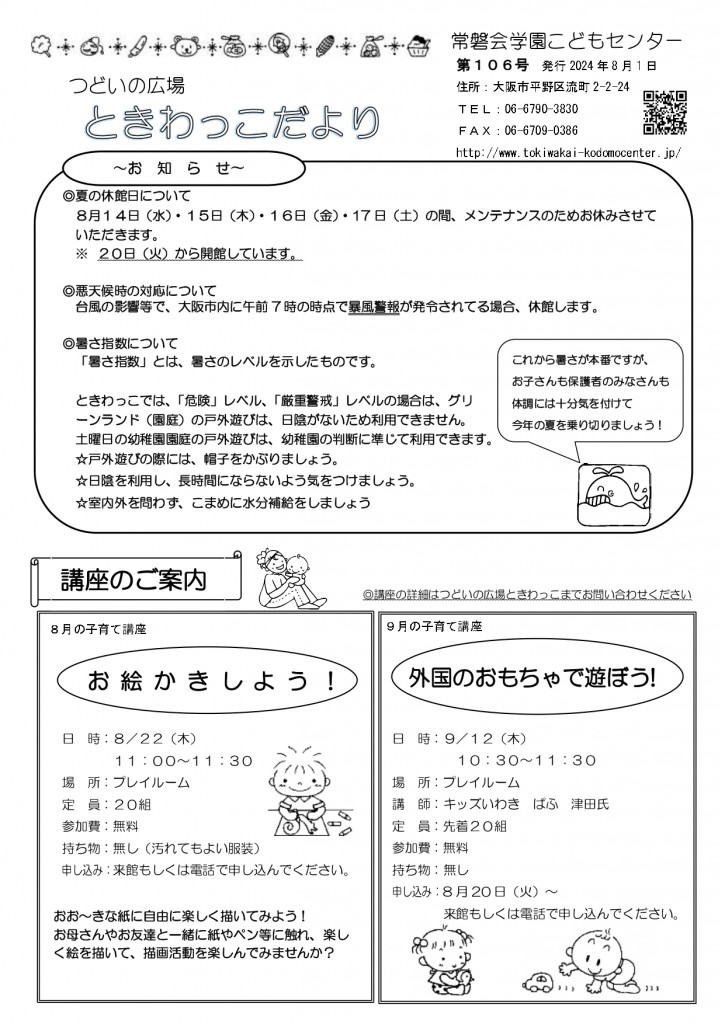 常磐会学園こどもセンター
第１０６号 発行 2024 年 8 月 1 日
住所：大阪市平野区流町 2-2-24
ＴＥＬ：06-6790-3830
ＦＡＸ：06-6709-0386
http://www.tokiwakai-kodomocenter.jp/

つどいの広場
ときわっこだより

～お 知 ら せ～

◎夏の休館日について
８月１４日（水）・１５日（木）・１６日（金）・１７日（土）の間、メンテナンスのためお休みさせていただきます。
※ ２０日（火）から開館しています。

◎悪天候時の対応について
台風の影響等で、大阪市内に午前７時の時点で暴風警報が発令されてる場合、休館します。

◎暑さ指数について
「暑さ指数」とは、暑さのレベルを示したものです。

ときわっこでは、「危険」レベル、「厳重警戒」レベルの場合は、グリーンランド（園庭）の戸外遊びは、日陰がないため利用できません。
土曜日の幼稚園園庭の戸外遊びは、幼稚園の判断に準じて利用できます。
☆戸外遊びの際には、帽子をかぶりましょう。
☆日陰を利用し、長時間にならないよう気をつけましょう。
☆室内外を問わず、こまめに水分補給をしましょう

これから暑さが本番ですが、お子さんも保護者のみなさんも体調には十分気を付けて今年の夏を乗り切りましょう！

講座のご案内

◎講座の詳細はつどいの広場ときわっこまでお問い合わせください

８月の子育て講座

お 絵 か き し よ う ！

日　時：８／２２（木）
　　　　１１：００～１１：３０
場　所：プレイルーム
定　員：２０組
参加費：無料
持ち物：無し（汚れてもよい服装）
申し込み：来館もしくは電話で申し込んでください。

おお～きな紙に自由に楽しく描いてみよう！
お母さんやお友達と一緒に紙やペン等に触れ、楽しく絵を描いて、描画活動を楽しんでみませんか？

９月の子育て講座

外国のおもちゃで遊ぼう!

日　時：９／１２（木）
　　　　１０：３０～１１：３０
場　所：プレイルーム
講　師：キッズいわき　ぱふ　津田氏
定　員：先着２０組
参加費：無料
持ち物：無し
申し込み：８月２０日（火）～
来館もしくは電話で申し込んでください。